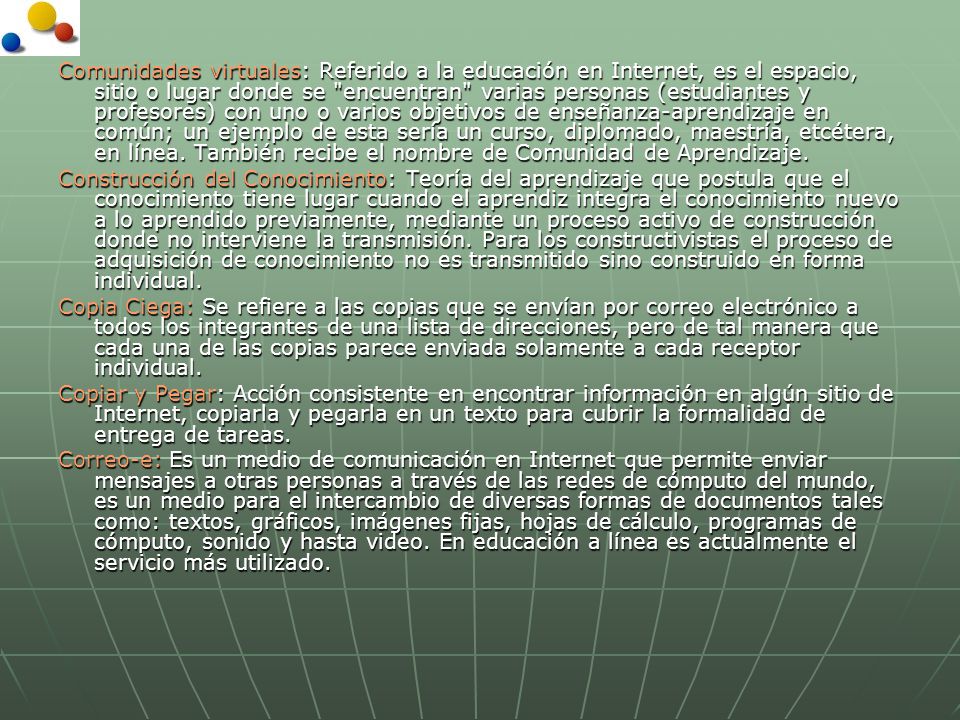 Comunidades virtuales: Referido a la educación en Internet, es el espacio, sitio o lugar donde se "encuentran" varias personas (estudiantes y profesores) con uno o varios objetivos de enseñanza-aprendizaje en común; un ejemplo de esta sería un curso, diplomado, maestría, etcétera, en línea. También recibe el nombre de Comunidad de Aprendizaje.

Construcción del Conocimiento: Teoría del aprendizaje que postula que el conocimiento tiene lugar cuando el aprendiz integra el conocimiento nuevo a lo aprendido previamente, mediante un proceso activo de construcción donde no interviene la transmisión. Para los constructivistas el proceso de adquisición de conocimiento no es transmitido sino construido en forma individual.

Copia Ciega: Se refiere a las copias que se envían por correo electrónico a todos los integrantes de una lista de direcciones, pero de tal manera que cada una de las copias parece enviada solamente a cada receptor individual.

Copiar y Pegar: Acción consistente en encontrar información en algún sitio de Internet, copiarla y pegarla en un texto para cubrir la formalidad de entrega de tareas.

Correo-e: Es un medio de comunicación en Internet que permite enviar mensajes a otras personas a través de las redes de cómputo del mundo, es un medio para el intercambio de diversas formas de documentos tales como: textos, gráficos, imágenes fijas, hojas de cálculo, programas de cómputo, sonido y hasta video. En educación a línea es actualmente el servicio más utilizado.